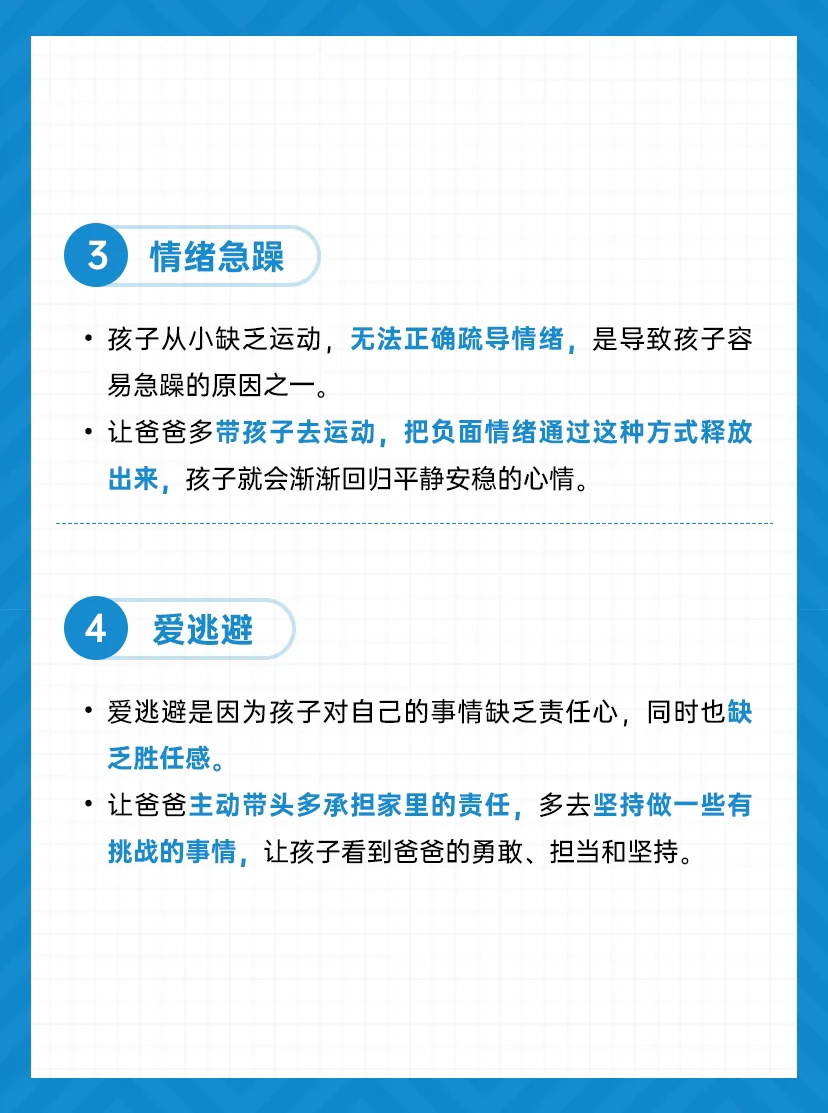 3 情绪急躁

• 孩子从小缺乏运动，无法正确疏导情绪，是导致孩子容易急躁的原因之一。

• 让爸爸多带孩子去运动，把负面情绪通过这种方式释放出来，孩子就会渐渐回归平静安稳的心情。

4 爱逃避

• 爱逃避是因为孩子对自己的事情缺乏责任心，同时也缺乏胜任感。

• 让爸爸主动带头多承担家里的责任，多去坚持做一些有挑战的事情，让孩子看到爸爸的勇敢、担当和坚持。